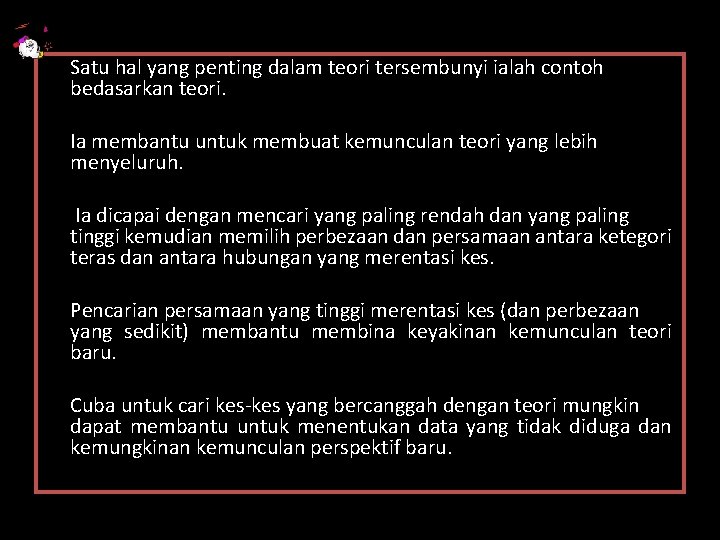 Satu hal yang penting dalam teori tersembunyi ialah contoh bedasarkan teori.

Ia membantu untuk membuat kemunculan teori yang lebih menyeluruh.

Ia dicapai dengan mencari yang paling rendah dan yang paling tinggi kemudian memilih perbezaan dan persamaan antara ketegori teras dan antara hubungan yang merentasi kes.

Pencarian persamaan yang tinggi merentasi kes (dan perbezaan yang sedikit) membantu membina keyakinan kemunculan teori baru.

Cuba untuk cari kes-kes yang bercanggah dengan teori mungkin dapat membantu untuk menentukan data yang tidak diduga dan kemungkinan kemunculan perspektif baru.